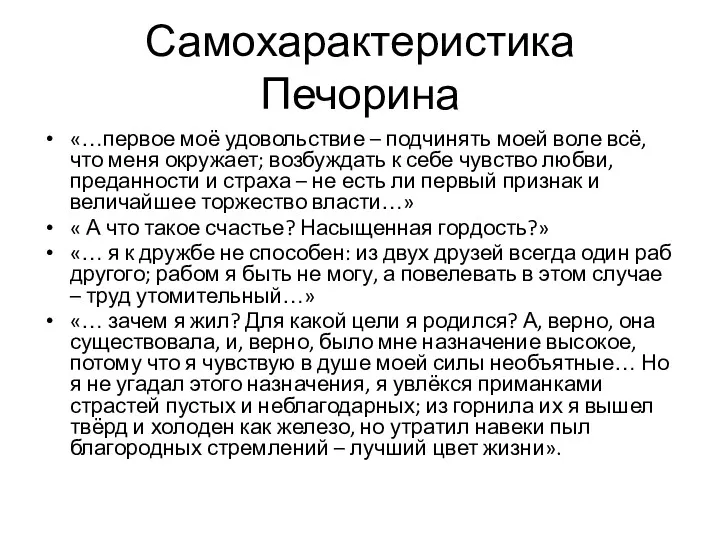 Самохарактеристика Печорина

• «…первое моё удовольствие – подчинять моей воле всё, что меня окружает; возбуждать к себе чувство любви, преданности и страха – не есть ли первый признак и величайшее торжество власти…»
• « А что такое счастье? Насыщенная гордость?»
• «… я к дружбе не способен: из двух друзей всегда один раб другого; рабом я быть не могу, а повелевать в этом случае – труд утомительный…»
• «… зачем я жил? Для какой цели я родился? А, верно, она существовала, и, верно, было мне назначение высокое, потому что я чувствую в душе моей силы необъятные… Но я не угадал этого назначения, я увлёкся приманками страстей пустых и неблагодарных; из горнила их я вышел твёрд и холоден как железо, но утратил навеки пыл благородных стремлений – лучший цвет жизни».